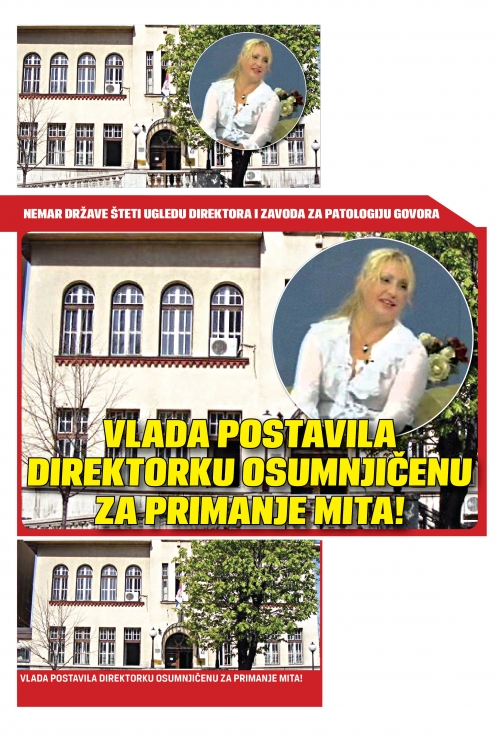 NEMAR DRŽAVE ŠTETI UGLEDU DIREKTORA I ZAVODA ZA PATOLOGIJU GOVORA

VLADA POSTAVILA
DIREKTORKU OSUMNJIČENU
ZA PRIMANJE MITA!

VLADA POSTAVILA DIREKTORKU OSUMNJIČENU ZA PRIMANJE MITA!